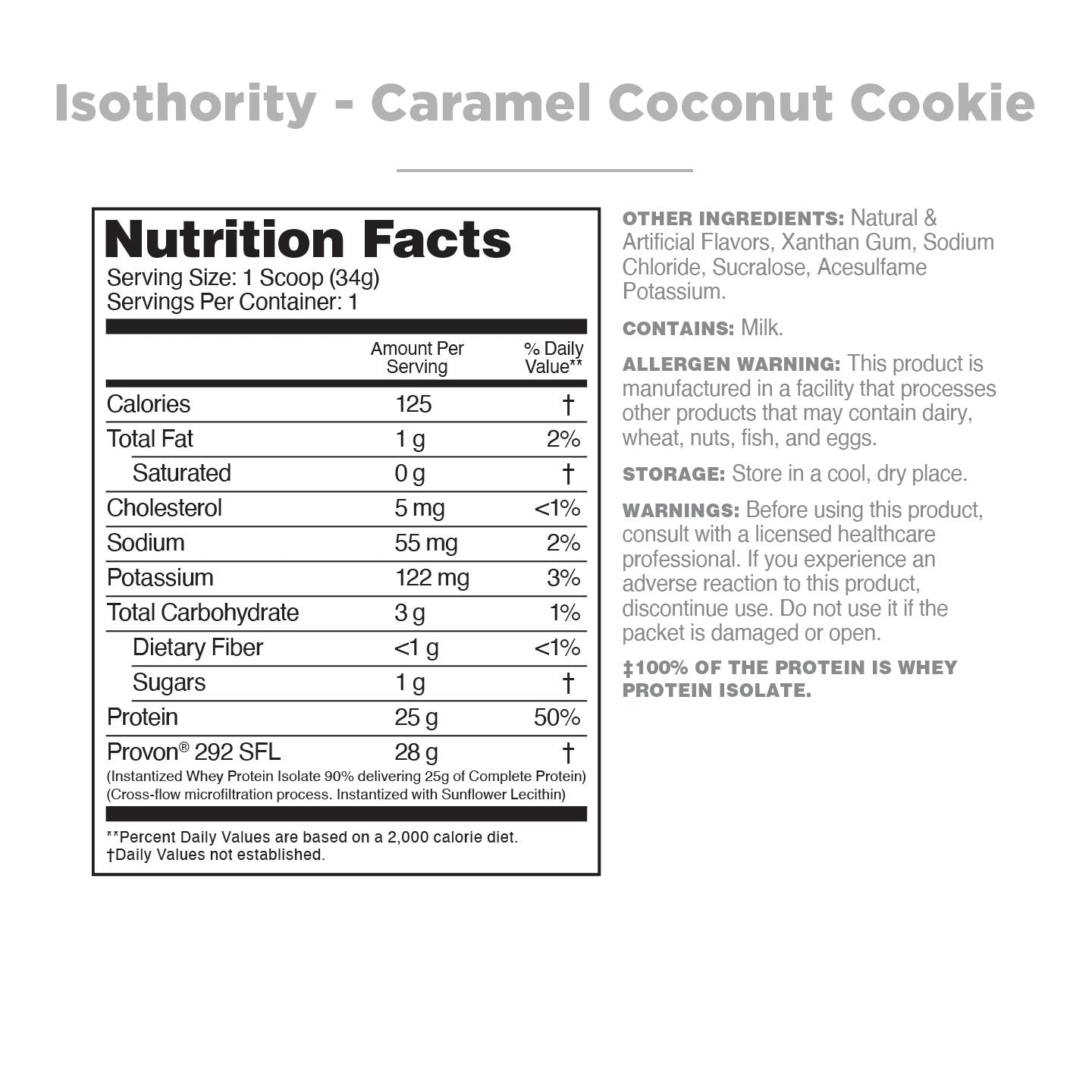 Isothority - Caramel Coconut Cookie

Nutrition Facts
Serving Size: 1 Scoop (34g)
Servings Per Container: 1

| | Amount Per Serving | % Daily Value** |
|---|---|---|
| Calories | 125 | † |
| Total Fat | 1 g | 2% |
| Saturated | 0 g | † |
| Cholesterol | 5 mg | <1% |
| Sodium | 55 mg | 2% |
| Potassium | 122 mg | 3% |
| Total Carbohydrate | 3 g | 1% |
| Dietary Fiber | <1 g | <1% |
| Sugars | 1 g | † |
| Protein | 25 g | 50% |
| Provon® 292 SFL | 28 g | † |

(Instantized Whey Protein Isolate 90% delivering 25g of Complete Protein)
(Cross-flow microfiltration process. Instantized with Sunflower Lecithin)

**Percent Daily Values are based on a 2,000 calorie diet.
†Daily Values not established.

OTHER INGREDIENTS: Natural & Artificial Flavors, Xanthan Gum, Sodium Chloride, Sucralose, Acesulfame Potassium.

CONTAINS: Milk.

ALLERGEN WARNING: This product is manufactured in a facility that processes other products that may contain dairy, wheat, nuts, fish, and eggs.

STORAGE: Store in a cool, dry place.

WARNINGS: Before using this product, consult with a licensed healthcare professional. If you experience an adverse reaction to this product, discontinue use. Do not use it if the packet is damaged or open.

‡100% OF THE PROTEIN IS WHEY PROTEIN ISOLATE.